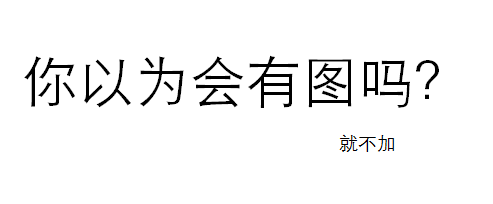 你以为会有图吗?

就不加